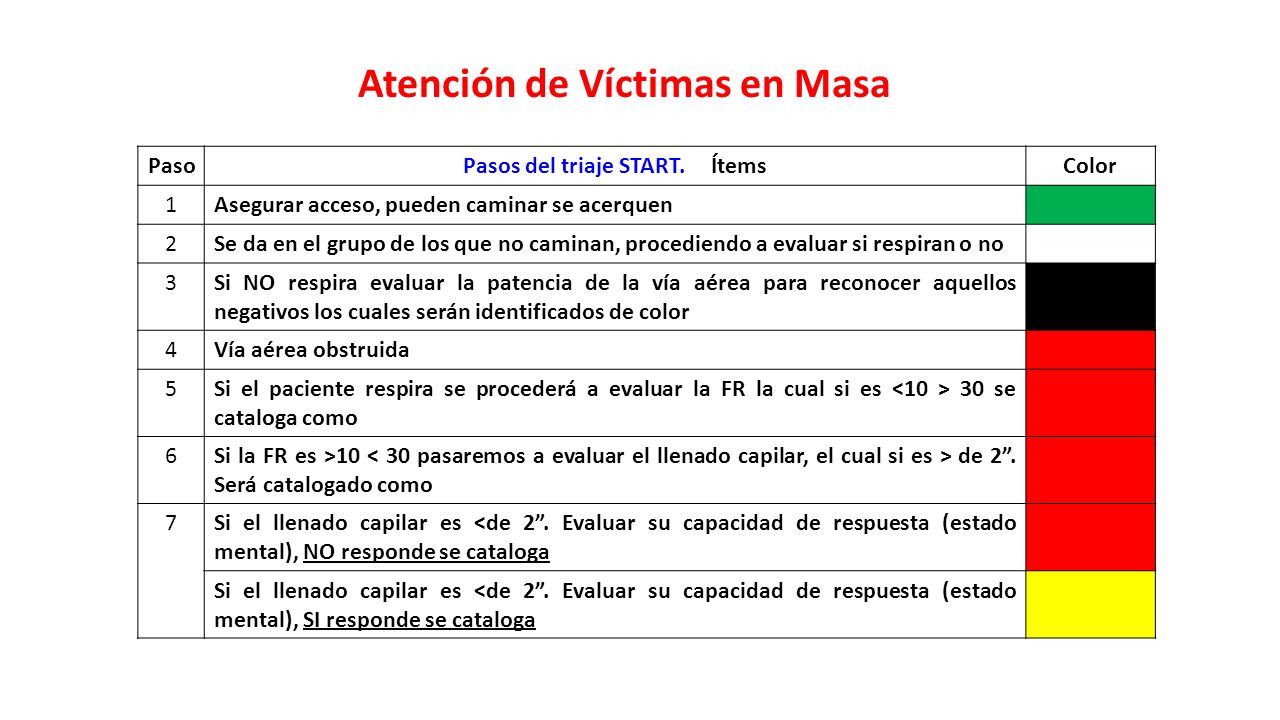 Atención de Víctimas en Masa

| Paso | Pasos del triaje START. Ítems | Color |
|---|---|---|
| 1 | Asegurar acceso, pueden caminar se acerquen | |
| 2 | Se da en el grupo de los que no caminan, procediendo a evaluar si respiran o no | |
| 3 | Si NO respira evaluar la patencia de la vía aérea para reconocer aquellos negativos los cuales serán identificados de color | |
| 4 | Vía aérea obstruida | |
| 5 | Si el paciente respira se procederá a evaluar la FR la cual si es <10 > 30 se cataloga como | |
| 6 | Si la FR es >10 < 30 pasaremos a evaluar el llenado capilar, el cual si es > de 2”. Será catalogado como | |
| 7 | Si el llenado capilar es <de 2”. Evaluar su capacidad de respuesta (estado mental), NO responde se cataloga | |
| | Si el llenado capilar es <de 2”. Evaluar su capacidad de respuesta (estado mental), SI responde se cataloga | |